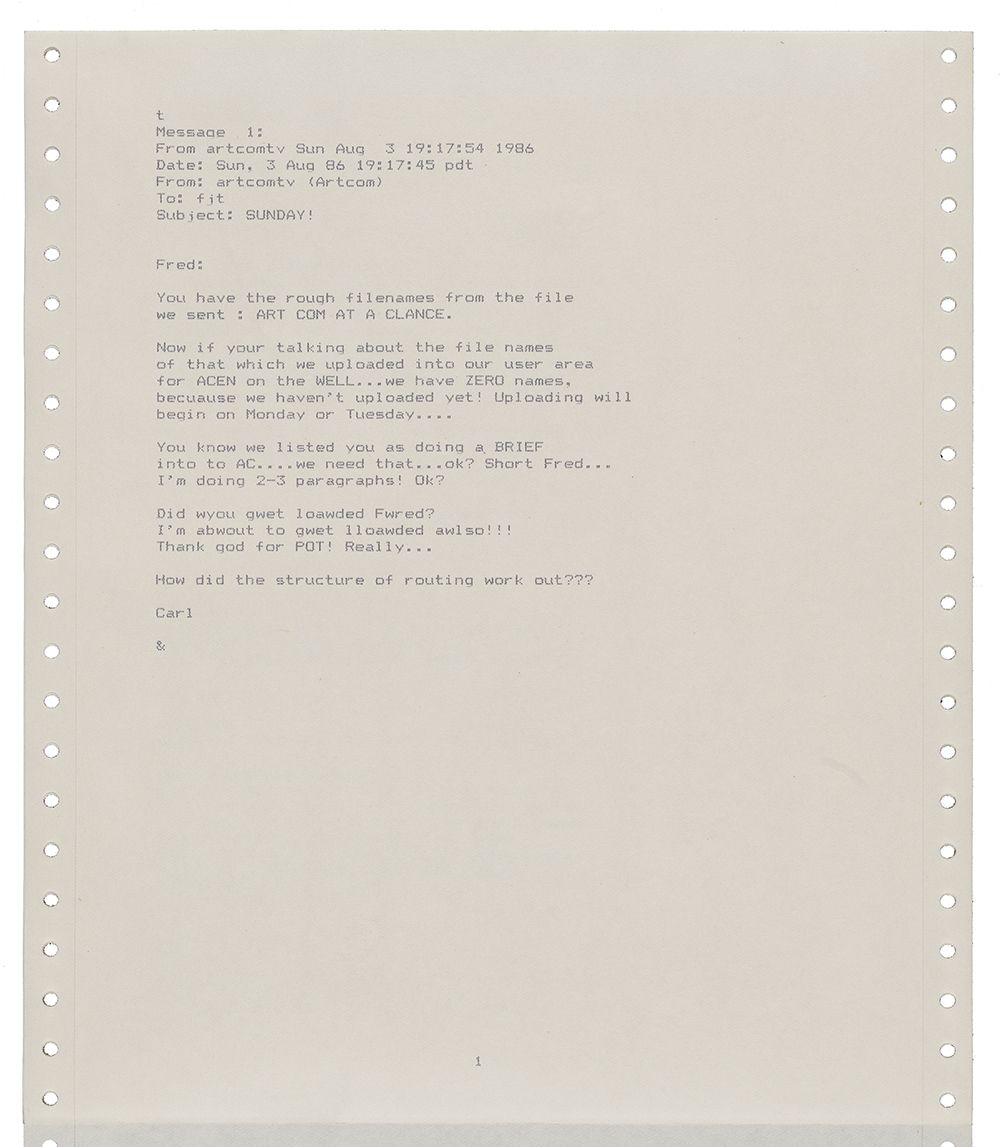 t
Message 1:
From artcomtv Sun Aug 3 19:17:54 1986
Date: Sun, 3 Aug 86 19:17:45 pdt
From: artcomtv (Artcom)
To: fjt
Subject: SUNDAY!

Fred:

You have the rough filenames from the file we sent : ART COM AT A CLANCE.

Now if your talking about the file names of that which we uploaded into our user area for ACEN on the WELL...we have ZERO names, becuause we haven't uploaded yet! Uploading will begin on Monday or Tuesday....

You know we listed you as doing a BRIEF into to AC....we need that...ok? Short Fred... I'm doing 2-3 paragraphs! Ok?

Did wyou gwet loawded Fwred?
I'm abwout to gwet lloawded awlso!!!
Thank god for POT! Really...

How did the structure of routing work out???

Carl

&

1